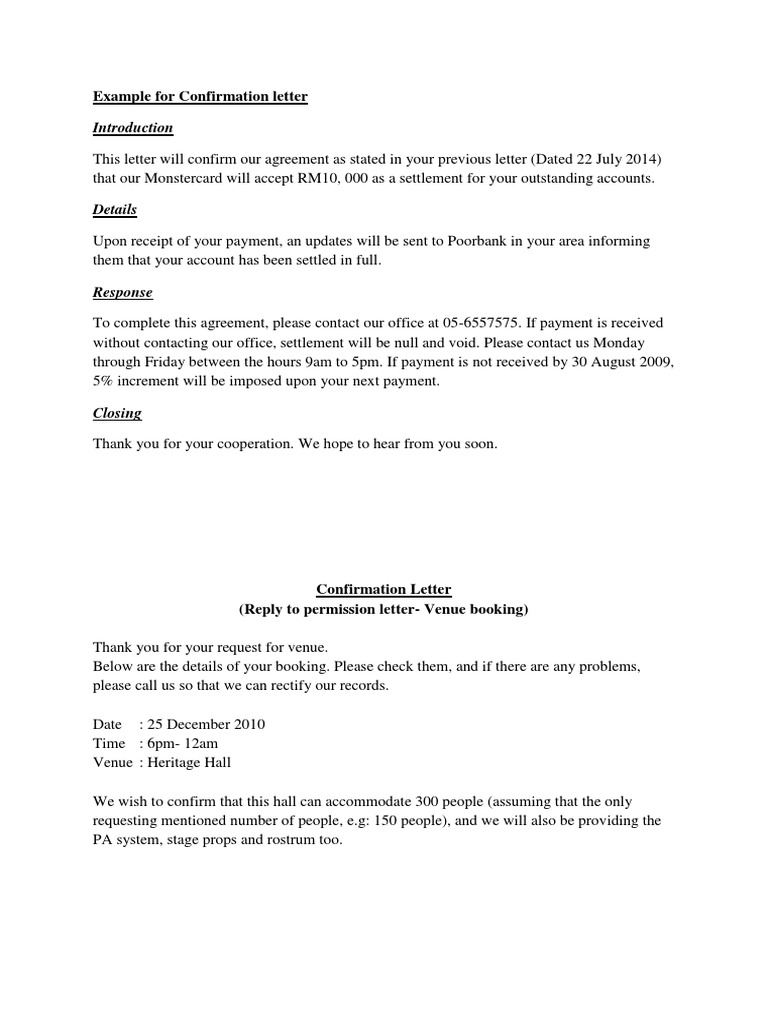 Example for Confirmation letter

Introduction

This letter will confirm our agreement as stated in your previous letter (Dated 22 July 2014) that our Monstercard will accept RM10, 000 as a settlement for your outstanding accounts.

Details

Upon receipt of your payment, an updates will be sent to Poorbank in your area informing them that your account has been settled in full.

Response

To complete this agreement, please contact our office at 05-6557575. If payment is received without contacting our office, settlement will be null and void. Please contact us Monday through Friday between the hours 9am to 5pm. If payment is not received by 30 August 2009, 5% increment will be imposed upon your next payment.

Closing

Thank you for your cooperation. We hope to hear from you soon.

Confirmation Letter
(Reply to permission letter- Venue booking)

Thank you for your request for venue.
Below are the details of your booking. Please check them, and if there are any problems, please call us so that we can rectify our records.

Date : 25 December 2010
Time : 6pm- 12am
Venue : Heritage Hall

We wish to confirm that this hall can accommodate 300 people (assuming that the only requesting mentioned number of people, e.g: 150 people), and we will also be providing the PA system, stage props and rostrum too.